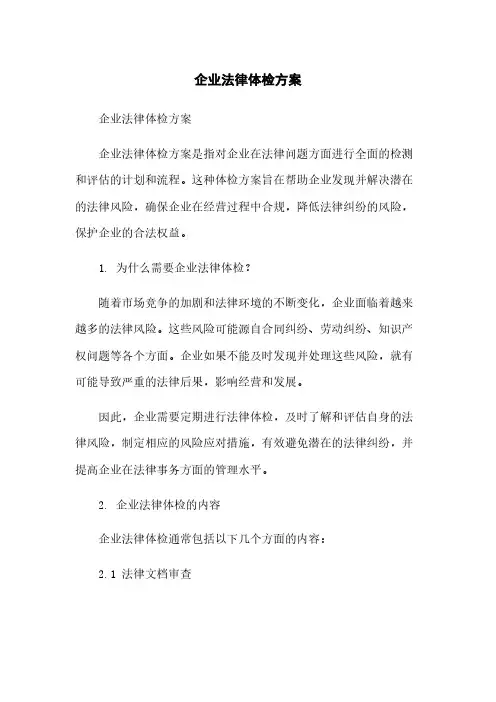 企业法律体检方案

企业法律体检方案

企业法律体检方案是指对企业在法律问题方面进行全面的检测和评估的计划和流程。这种体检方案旨在帮助企业发现并解决潜在的法律风险，确保企业在经营过程中合规，降低法律纠纷的风险，保护企业的合法权益。

1. 为什么需要企业法律体检？

随着市场竞争的加剧和法律环境的不断变化，企业面临着越来越多的法律风险。这些风险可能源自合同纠纷、劳动纠纷、知识产权问题等各个方面。企业如果不能及时发现并处理这些风险，就有可能导致严重的法律后果，影响经营和发展。

因此，企业需要定期进行法律体检，及时了解和评估自身的法律风险，制定相应的风险应对措施，有效避免潜在的法律纠纷，并提高企业在法律事务方面的管理水平。

2. 企业法律体检的内容

企业法律体检通常包括以下几个方面的内容：

2.1 法律文档审查